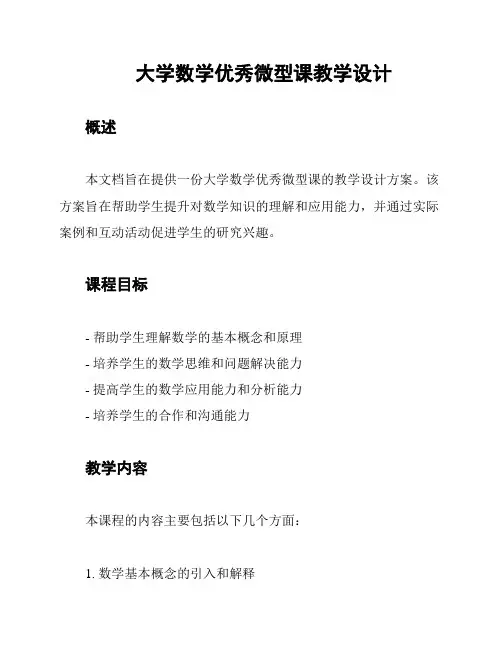 大学数学优秀微型课教学设计

概述

本文档旨在提供一份大学数学优秀微型课的教学设计方案。该方案旨在帮助学生提升对数学知识的理解和应用能力，并通过实际案例和互动活动促进学生的研究兴趣。

课程目标

- 帮助学生理解数学的基本概念和原理
- 培养学生的数学思维和问题解决能力
- 提高学生的数学应用能力和分析能力
- 培养学生的合作和沟通能力

教学内容

本课程的内容主要包括以下几个方面：

1. 数学基本概念的引入和解释